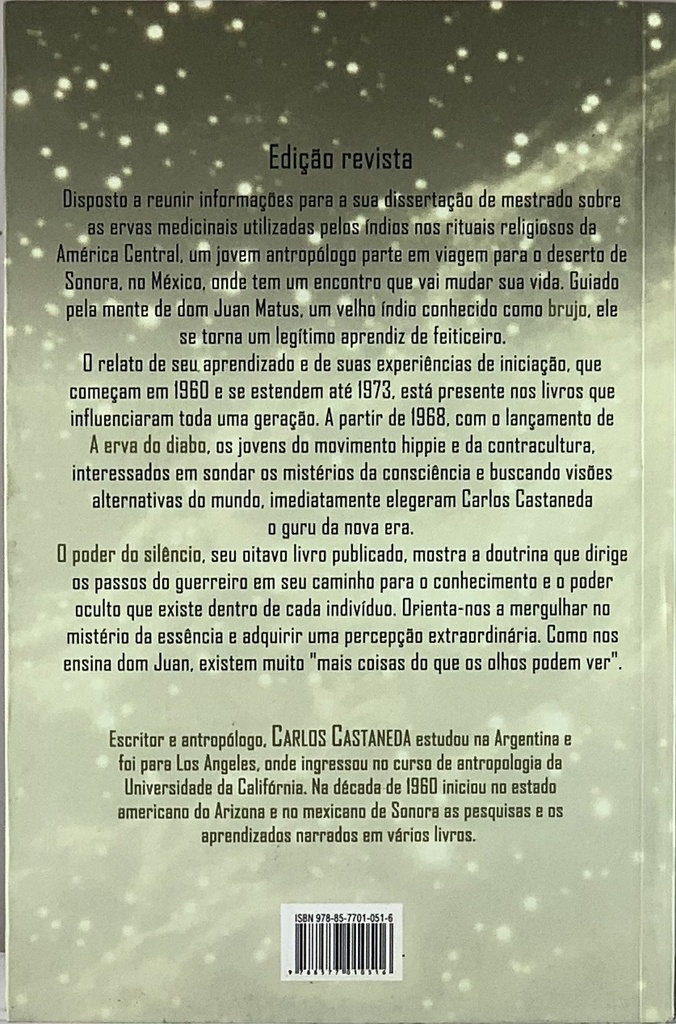 Edição revista

Disposto a reunir informações para a sua dissertação de mestrado sobre as ervas medicinais utilizadas pelos índios nos rituais religiosos da América Central, um jovem antropólogo parte em viagem para o deserto de Sonora, no México, onde tem um encontro que vai mudar sua vida. Guiado pela mente de dom Juan Matus, um velho índio conhecido como brujo, ele se torna um legítimo aprendiz de feiticeiro.

O relato de seu aprendizado e de suas experiências de iniciação, que começam em 1960 e se estendem até 1973, está presente nos livros que influenciaram toda uma geração. A partir de 1968, com o lançamento de A erva do diabo, os jovens do movimento hippie e da contracultura, interessados em sondar os mistérios da consciência e buscando visões alternativas do mundo, imediatamente elegeram Carlos Castaneda o guru da nova era.

O poder do silêncio, seu oitavo livro publicado, mostra a doutrina que dirige os passos do guerreiro em seu caminho para o conhecimento e o poder oculto que existe dentro de cada indivíduo. Orienta-nos a mergulhar no mistério da essência e adquirir uma percepção extraordinária. Como nos ensina dom Juan, existem muito "mais coisas do que os olhos podem ver".

Escritor e antropólogo, CARLOS CASTANEDA estudou na Argentina e foi para Los Angeles, onde ingressou no curso de antropologia da Universidade da Califórnia. Na década de 1960 iniciou no estado americano do Arizona e no mexicano de Sonora as pesquisas e os aprendizados narrados em vários livros.

ISBN 978-85-7701-051-6
9 788577 010516